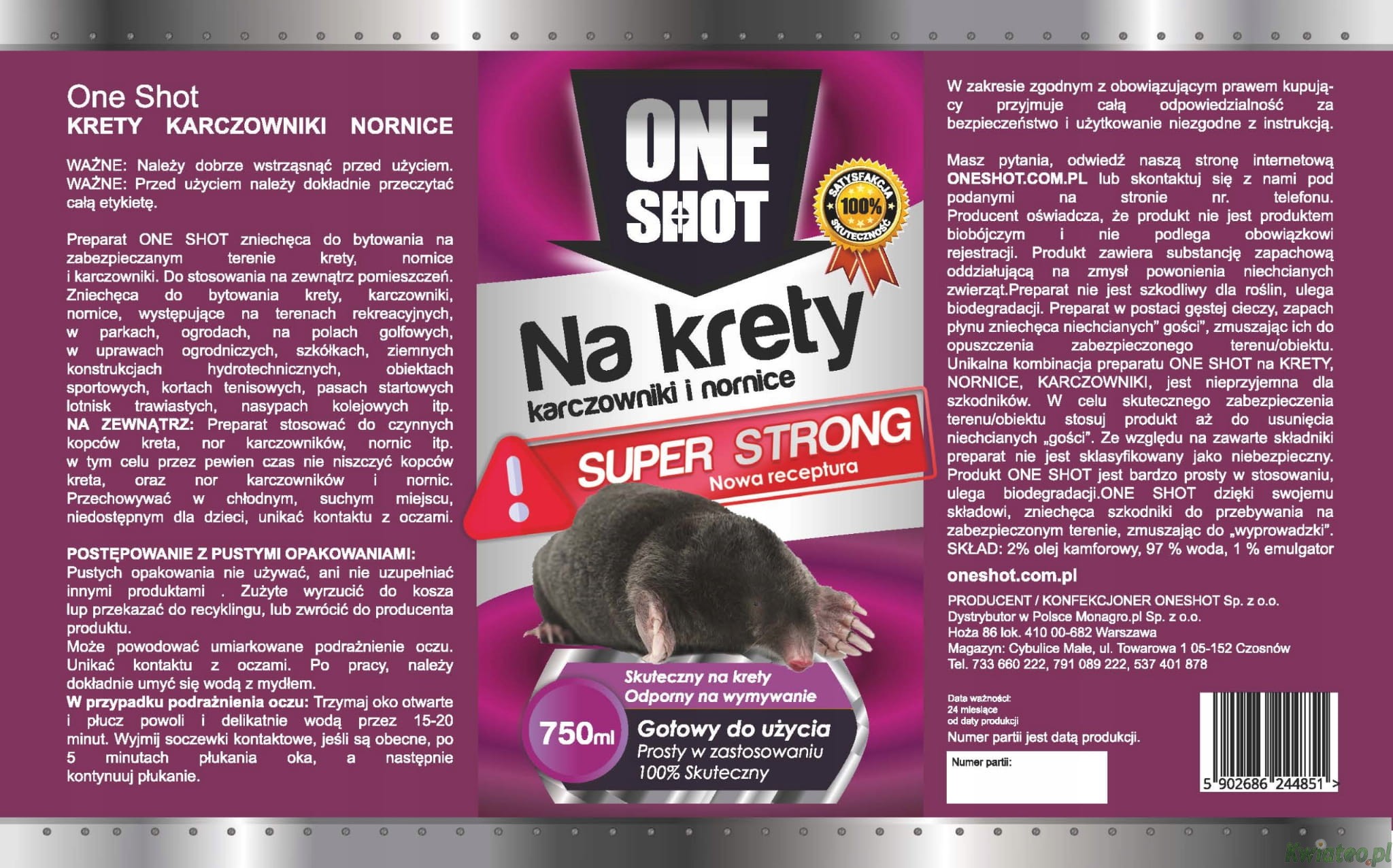 One Shot
KRETY KARCZOWNIKI NORNICE

WAŻNE: Należy dobrze wstrząsnąć przed użyciem. WAŻNE: Przed użyciem należy dokładnie przeczytać całą etykietę.

Preparat ONE SHOT zniechęca do bytowania na zabezpieczanym terenie krety, nornice i karczowniki. Do stosowania na zewnątrz pomieszczeń. Zniechęca do bytowania krety, karczowniki, nornice, występujące na terenach rekreacyjnych, w parkach, ogrodach, na polach golfowych, w uprawach ogrodniczych, szkółkach, ziemnych konstrukcjach hydrotechnicznych, obiektach sportowych, kortach tenisowych, pasach startowych lotnisk trawiastych, nasypach kolejowych itp. NA ZEWNĄTRZ: Preparat stosować do czynnych kopców kreta, nor karczowników, nornic itp. w tym celu przez pewien czas nie niszczyć kopców kreta, oraz nor karczowników i nornic. Przechowywać w chłodnym, suchym miejscu, niedostępnym dla dzieci, unikać kontaktu z oczami.

POSTĘPOWANIE Z PUSTYMI OPAKOWANIAMI:
Pustych opakowania nie używać, ani nie uzupełniać innymi produktami . Zużyte wyrzucić do kosza lup przekazać do recyklingu, lub zwrócić do producenta produktu.
Może powodować umiarkowane podrażnienie oczu. Unikać kontaktu z oczami. Po pracy, należy dokładnie umyć się wodą z mydłem.
W przypadku podrażnienia oczu: Trzymaj oko otwarte i płucz powoli i delikatnie wodą przez 15-20 minut. Wyjmij soczewki kontaktowe, jeśli są obecne, po 5 minutach płukania oka, a następnie kontynuuj płukanie.

ONE SHOT

SATYSFAKCJA 100% SKUTECZNOŚĆ

Na krety
karczowniki i nornice

SUPER STRONG
Nowa receptura

Skuteczny na krety
Odporny na wymywanie

750ml

Gotowy do użycia
Prosty w zastosowaniu
100% Skuteczny

W zakresie zgodnym z obowiązującym prawem kupujący przyjmuje całą odpowiedzialność za bezpieczeństwo i użytkowanie niezgodne z instrukcją.

Masz pytania, odwiedź naszą stronę internetową ONESHOT.COM.PL lub skontaktuj się z nami pod podanymi na stronie nr. telefonu. Producent oświadcza, że produkt nie jest produktem biobójczym i nie podlega obowiązkowi rejestracji. Produkt zawiera substancję zapachową oddziałującą na zmysł powonienia niechcianych zwierząt.Preparat nie jest szkodliwy dla roślin, ulega biodegradacji. Preparat w postaci gęstej cieczy, zapach płynu zniechęca niechcianych" gości", zmuszając ich do opuszczenia zabezpieczonego terenu/obiektu. Unikalna kombinacja preparatu ONE SHOT na KRETY, NORNICE, KARCZOWNIKI, jest nieprzyjemna dla szkodników. W celu skutecznego zabezpieczenia terenu/obiektu stosuj produkt aż do usunięcia niechcianych „gości". Ze względu na zawarte składniki preparat nie jest sklasyfikowany jako niebezpieczny. Produkt ONE SHOT jest bardzo prosty w stosowaniu, ulega biodegradacji.ONE SHOT dzięki swojemu składowi, zniechęca szkodniki do przebywania na zabezpieczonym terenie, zmuszając do „wyprowadzki". SKŁAD: 2% olej kamforowy, 97 % woda, 1 % emulgator

oneshot.com.pl

PRODUCENT / KONFEKCJONER ONESHOT Sp. z o.o.
Dystrybutor w Polsce Monagro.pl Sp. z o.o.
Hoża 86 lok. 410 00-682 Warszawa
Magazyn: Cybulice Małe, ul. Towarowa 1 05-152 Czosnów
Tel. 733 660 222, 791 089 222, 537 401 878

Data ważności:
24 miesiące
od daty produkcji
Numer partii jest datą produkcji.

Numer partii:

5 902686 244851 >

kwiateo.pl